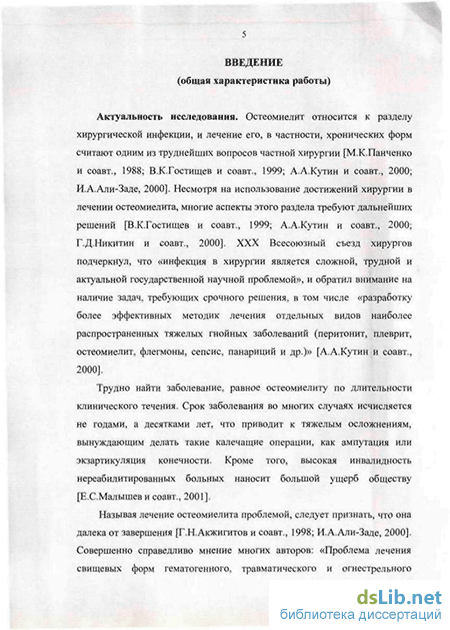 5

ВВЕДЕНИЕ
(общая характеристика работы)

Актуальность исследования. Остеомиелит относится к разделу хирургической инфекции, и лечение его, в частности, хронических форм считают одним из труднейших вопросов частной хирургии [М.К.Панченко и соавт., 1988; В.К.Гостищев и соавт., 1999; А.А.Кутин и соавт., 2000; И.А.Али-Заде, 2000]. Несмотря на использование достижений хирургии в лечении остеомиелита, многие аспекты этого раздела требуют дальнейших решений [В.К.Гостищев и соавт., 1999; А.А.Кутин и соавт., 2000; Г.Д.Никитин и соавт., 2000]. XXX Всесоюзный съезд хирургов подчеркнул, что «инфекция в хирургии является сложной, трудной и актуальной государственной научной проблемой», и обратил внимание на наличие задач, требующих срочного решения, в том числе «разработку более эффективных методик лечения отдельных видов наиболее распространенных тяжелых гнойных заболеваний (перитонит, плеврит, остеомиелит, флегмоны, сепсис, панариций и др.)» [А.А.Кутин и соавт., 2000].

Трудно найти заболевание, равное остеомиелиту по длительности клинического течения. Срок заболевания во многих случаях исчисляется не годами, а десятками лет, что приводит к тяжелым осложнениям, вынуждающим делать такие калечащие операции, как ампутация или экзартикуляция конечности. Кроме того, высокая инвалидность нереабилитированных больных наносит большой ущерб обществу [Е.С.Малышев и соавт., 2001].

Называя лечение остеомиелита проблемой, следует признать, что она далека от завершения [Г.Н.Акжигитов и соавт., 1998; И.А.Али-Заде, 2000]. Совершенно справедливо мнение многих авторов: «Проблема лечения свищевых форм гематогенного, травматического и огнестрельного

dsLib.net
библиотека диссертаций